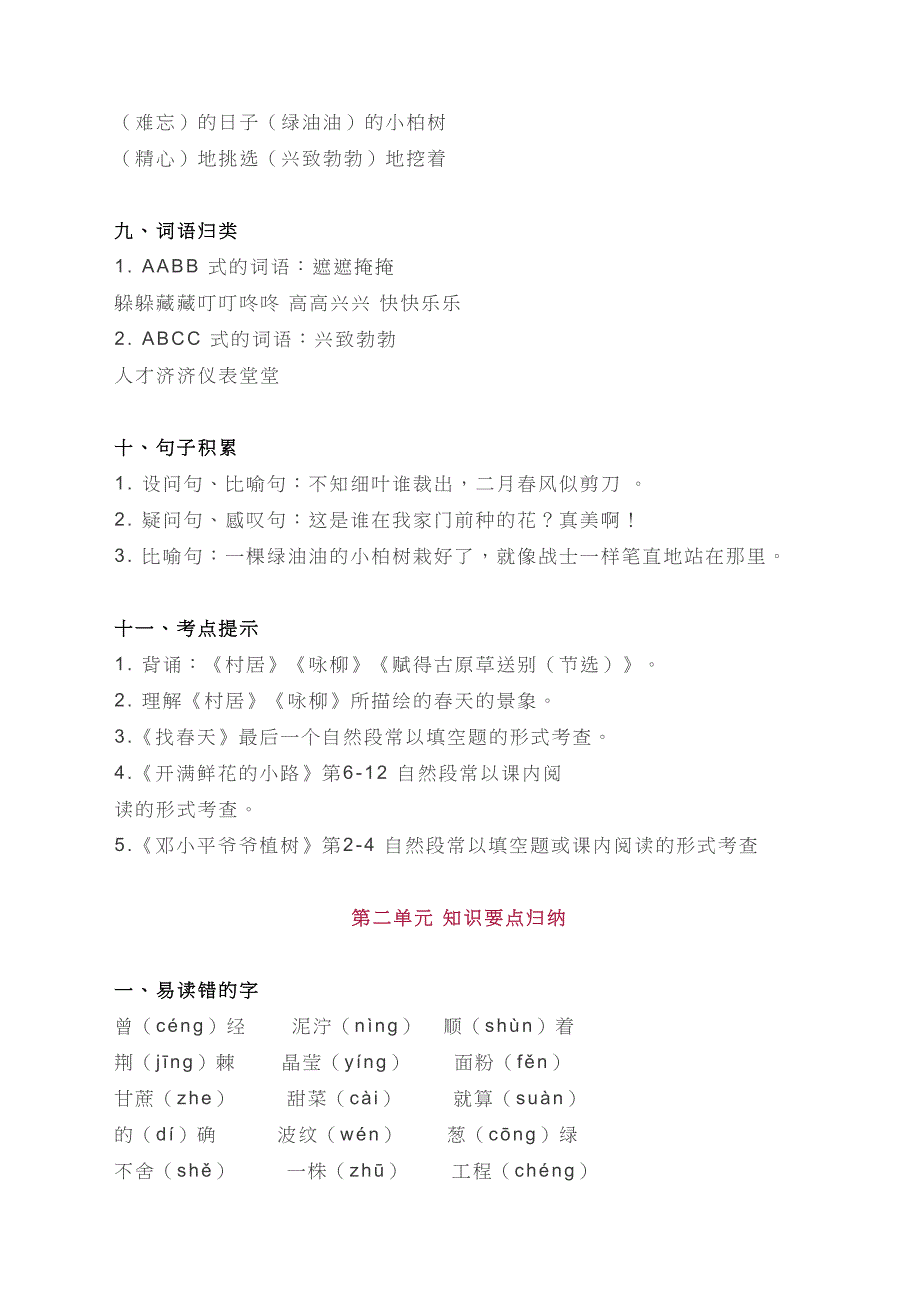 （难忘）的日子（绿油油）的小柏树
（精心）地挑选（兴致勃勃）地挖着

九、词语归类
1. AABB 式的词语：遮遮掩掩
躲躲藏藏叮叮咚咚 高高兴兴 快快乐乐
2. ABCC 式的词语：兴致勃勃
人才济济仪表堂堂

十、句子积累
1. 设问句、比喻句：不知细叶谁裁出，二月春风似剪刀 。
2. 疑问句、感叹句：这是谁在我家门前种的花？真美啊！
3. 比喻句：一棵绿油油的小柏树栽好了，就像战士一样笔直地站在那里。

十一、考点提示
1. 背诵：《村居》《咏柳》《赋得古原草送别（节选）》。
2. 理解《村居》《咏柳》所描绘的春天的景象。
3.《找春天》最后一个自然段常以填空题的形式考查。
4.《开满鲜花的小路》第6-12 自然段常以课内阅读的形式考查。
5.《邓小平爷爷植树》第2-4 自然段常以填空题或课内阅读的形式考查

第二单元 知识要点归纳

一、易读错的字
曾（céng）经　泥泞（nìng）　顺（shùn）着
荆（jīng）棘　晶莹（yíng）　面粉（fěn）
甘蔗（zhe）　甜菜（cài）　就算（suàn）
的（dí）确　波纹（wén）　葱（cōng）绿
不舍（shě）　一株（zhū）　工程（chéng）